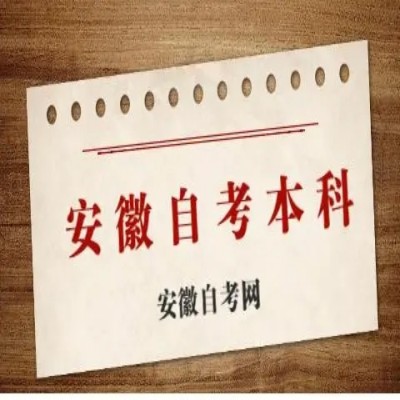 安徽自考本科

安徽自考网